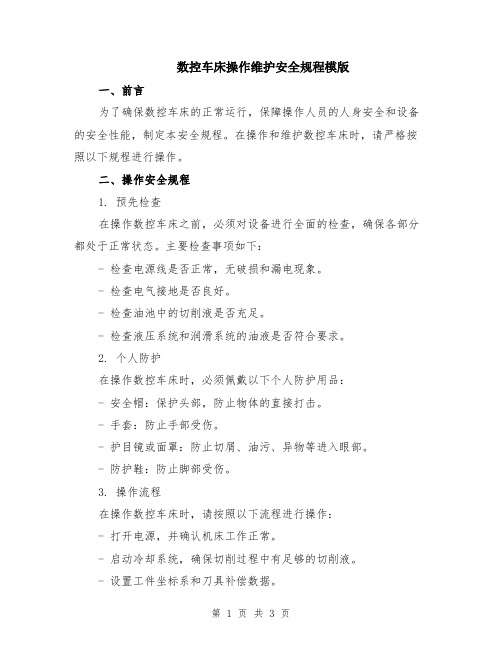 数控车床操作维护安全规程模版

一、前言

为了确保数控车床的正常运行，保障操作人员的人身安全和设备的安全性能，制定本安全规程。在操作和维护数控车床时，请严格按照以下规程进行操作。

二、操作安全规程

1. 预先检查

在操作数控车床之前，必须对设备进行全面的检查，确保各部分都处于正常状态。主要检查事项如下：

- 检查电源线是否正常，无破损和漏电现象。

- 检查电气接地是否良好。

- 检查油池中的切削液是否充足。

- 检查液压系统和润滑系统的油液是否符合要求。

2. 个人防护

在操作数控车床时，必须佩戴以下个人防护用品：

- 安全帽：保护头部，防止物体的直接打击。

- 手套：防止手部受伤。

- 护目镜或面罩：防止切屑、油污、异物等进入眼部。

- 防护鞋：防止脚部受伤。

3. 操作流程

在操作数控车床时，请按照以下流程进行操作：

- 打开电源，并确认机床工作正常。

- 启动冷却系统，确保切削过程中有足够的切削液。

- 设置工件坐标系和刀具补偿数据。

第 1 页 共 3 页